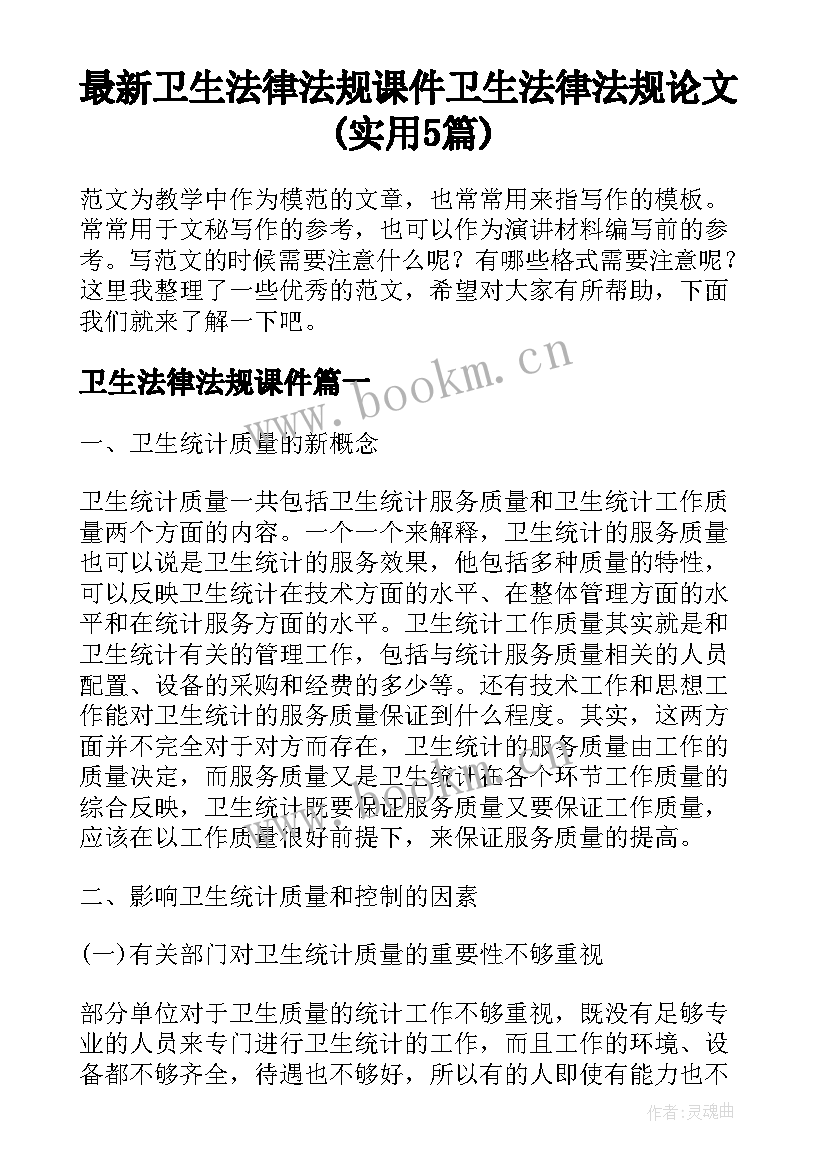 最新卫生法律法规课件卫生法律法规论文(实用5篇)

范文为教学中作为模范的文章，也常常用来指写作的模板。常常用于文秘写作的参考，也可以作为演讲材料编写前的参考。写范文的时候需要注意什么呢？有哪些格式需要注意呢？这里我整理了一些优秀的范文，希望对大家有所帮助，下面我们就来了解一下吧。

www.bookm.cn

卫生法律法规课件篇一

一、卫生统计质量的新概念

卫生统计质量一共包括卫生统计服务质量和卫生统计工作质量两个方面的内容。一个一个来解释，卫生统计的服务质量也可以说是卫生统计的服务效果，他包括多种质量的特性，可以反映卫生统计在技术方面的水平、在整体管理方面的水平和在统计服务方面的水平。卫生统计工作质量其实就是和卫生统计有关的管理工作，包括与统计服务质量相关的人员配置、设备的采购和经费的多少等。还有技术工作和思想工作能对卫生统计的服务质量保证到什么程度。其实，这两方面并不完全对于对方而存在，卫生统计的服务质量由工作的质量决定，而服务质量又是卫生统计在各个环节工作质量的综合反映，卫生统计既要保证服务质量又要保证工作质量，应该在以工作质量很好前提下，来保证服务质量的提高。

二、影响卫生统计质量和控制的因素

(一)有关部门对卫生统计质量的重要性不够重视

部分单位对于卫生质量的统计工作不够重视，既没有足够专业的人员来专门进行卫生统计的工作，而且工作的环境、设备都不够齐全，待遇也不够好，所以有的人即使有能力也不

作者：灵魂曲